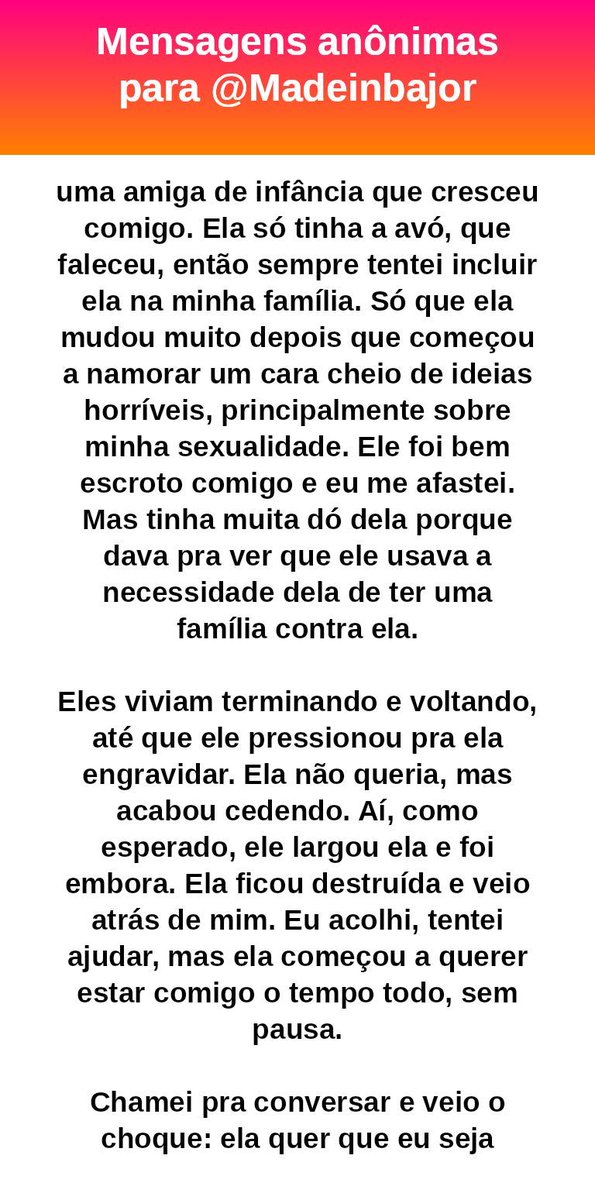 Mensagens anônimas para @Madeinbajor

uma amiga de infância que cresceu comigo. Ela só tinha a avó, que faleceu, então sempre tentei incluir ela na minha família. Só que ela mudou muito depois que começou a namorar um cara cheio de ideias horríveis, principalmente sobre minha sexualidade. Ele foi bem escroto comigo e eu me afastei. Mas tinha muita dó dela porque dava pra ver que ele usava a necessidade dela de ter uma família contra ela.

Eles viviam terminando e voltando, até que ele pressionou pra ela engravidar. Ela não queria, mas acabou cedendo. Aí, como esperado, ele largou ela e foi embora. Ela ficou destruída e veio atrás de mim. Eu acolhi, tentei ajudar, mas ela começou a querer estar comigo o tempo todo, sem pausa.

Chamei pra conversar e veio o choque: ela quer que eu seja